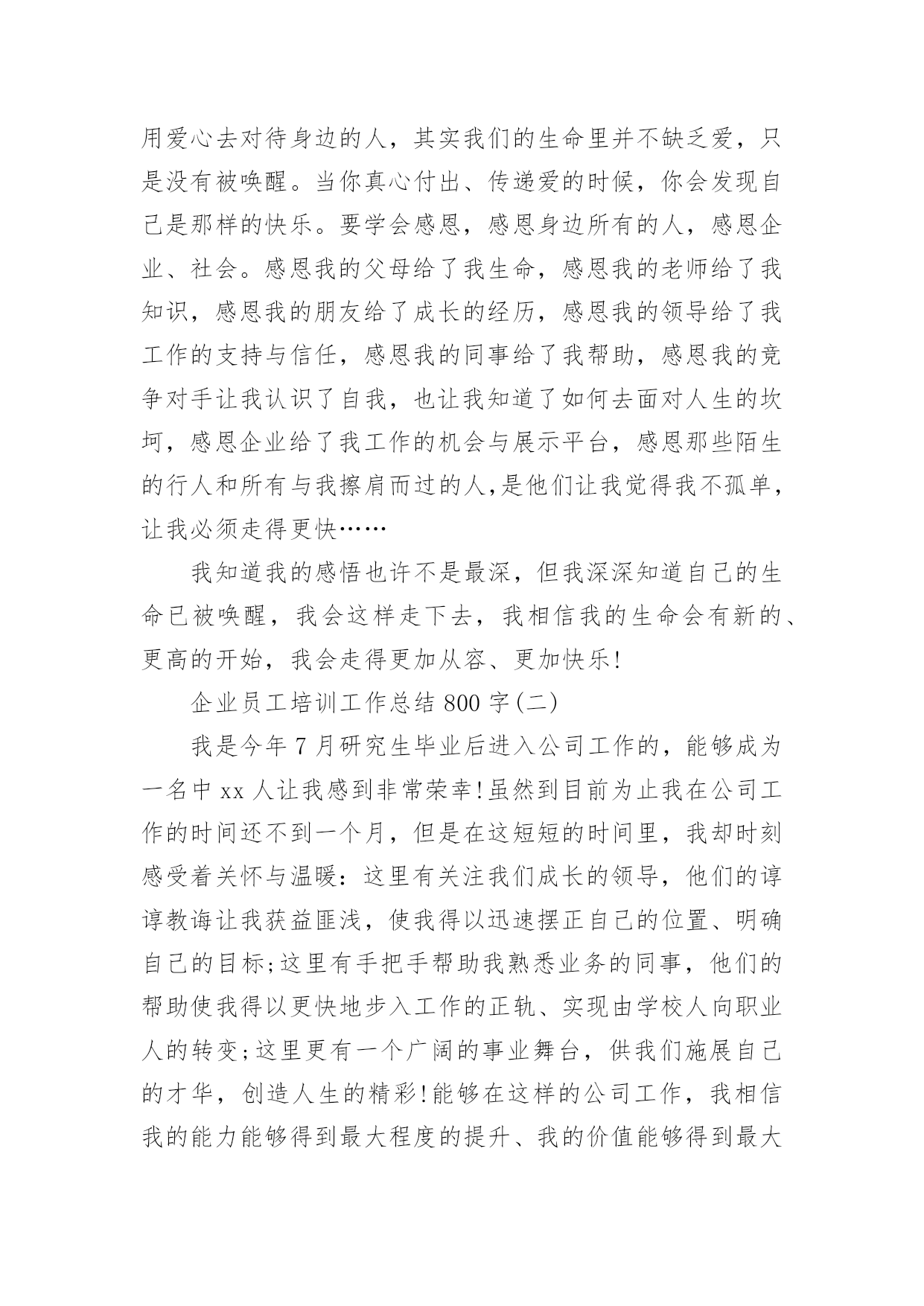 用爱心去对待身边的人，其实我们的生命里并不缺乏爱，只是没有被唤醒。当你真心付出、传递爱的时候，你会发现自己是那样的快乐。要学会感恩，感恩身边所有的人，感恩企业、社会。感恩我的父母给了我生命，感恩我的老师给了我知识，感恩我的朋友给了成长的经历，感恩我的领导给了我工作的支持与信任，感恩我的同事给了我帮助，感恩我的竞争对手让我认识了自我，也让我知道了如何去面对人生的坎坷，感恩企业给了我工作的机会与展示平台，感恩那些陌生的行人和所有与我擦肩而过的人,是他们让我觉得我不孤单，让我必须走得更快……

我知道我的感悟也许不是最深，但我深深知道自己的生命已被唤醒，我会这样走下去，我相信我的生命会有新的、更高的开始，我会走得更加从容、更加快乐!

企业员工培训工作总结 800 字(二)

我是今年 7 月研究生毕业后进入公司工作的，能够成为一名中 xx 人让我感到非常荣幸!虽然到目前为止我在公司工作的时间还不到一个月，但是在这短短的时间里，我却时刻感受着关怀与温暖：这里有关注我们成长的领导，他们的谆谆教诲让我获益匪浅，使我得以迅速摆正自己的位置、明确自己的目标;这里有手把手帮助我熟悉业务的同事，他们的帮助使我得以更快地步入工作的正轨、实现由学校人向职业人的转变;这里更有一个广阔的事业舞台，供我们施展自己的才华，创造人生的精彩!能够在这样的公司工作，我相信我的能力能够得到最大程度的提升、我的价值能够得到最大